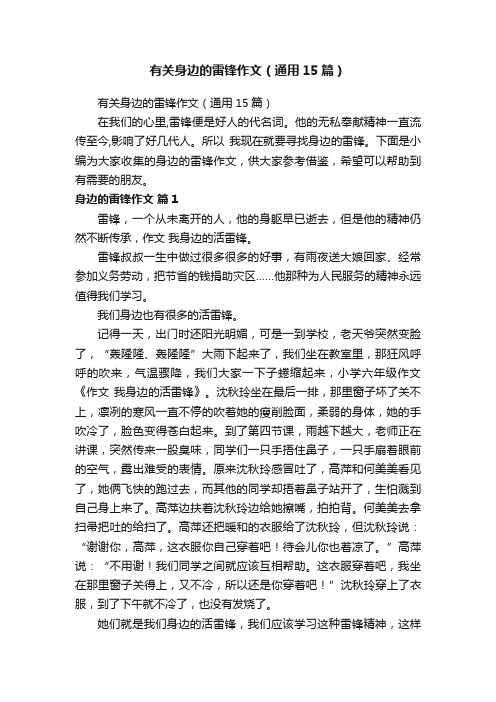 有关身边的雷锋作文（通用15篇）

有关身边的雷锋作文（通用15篇）

在我们的心里,雷锋便是好人的代名词。他的无私奉献精神一直流传至今,影响了好几代人。所以 我现在就要寻找身边的雷锋。下面是小编为大家收集的身边的雷锋作文，供大家参考借鉴，希望可以帮助到有需要的朋友。

身边的雷锋作文 篇1

雷锋，一个从未离开的人，他的身躯早已逝去，但是他的精神仍然不断传承，作文 我身边的活雷锋。

雷锋叔叔一生中做过很多很多的好事，有雨夜送大娘回家、经常参加义务劳动，把节省的钱捐助灾区……他那种为人民服务的精神永远值得我们学习。

我们身边也有很多的活雷锋。

记得一天，出门时还阳光明媚，可是一到学校，老天爷突然变脸了，“轰隆隆、轰隆隆”大雨下起来了，我们坐在教室里，那狂风呼呼的吹来，气温骤降，我们大家一下子蜷缩起来，小学六年级作文《作文 我身边的活雷锋》。沈秋玲坐在最后一排，那里窗子坏了关不上，凛冽的寒风一直不停的吹着她的瘦削脸面，柔弱的身体，她的手吹冷了，脸色变得苍白起来。到了第四节课，雨越下越大，老师正在讲课，突然传来一股臭味，同学们一只手捂住鼻子，一只手扇着眼前的空气，露出难受的表情。原来沈秋玲感冒吐了，高萍和何美美看见了，她俩飞快的跑过去，而其他的同学却捂着鼻子站开了，生怕溅到自己身上来了。高萍边扶着沈秋玲边给她擦嘴，拍拍背。何美美去拿扫帚把吐的给扫了。高萍还把暖和的衣服给了沈秋玲，但沈秋玲说：“谢谢你，高萍，这衣服你自己穿着吧！待会儿你也着凉了。”高萍说：“不用谢！我们同学之间就应该互相帮助。这衣服穿着吧，我坐在那里窗子关得上，又不冷，所以还是你穿着吧！”沈秋玲穿上了衣服，到了下午就不冷了，也没有发烧了。

她们就是我们身边的活雷锋，我们应该学习这种雷锋精神，这样